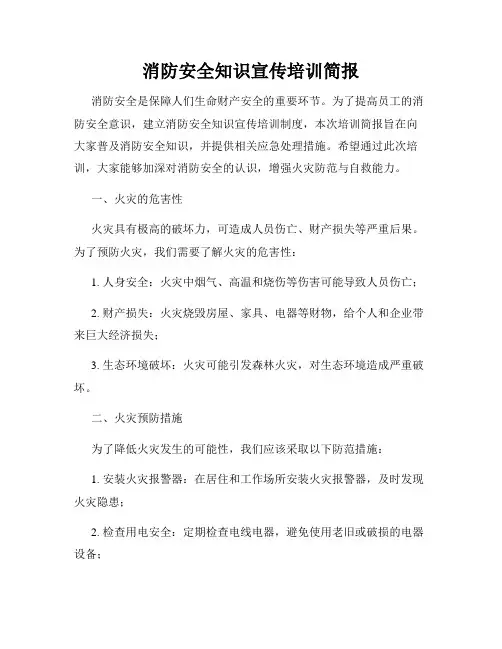 消防安全知识宣传培训简报

消防安全是保障人们生命财产安全的重要环节。为了提高员工的消防安全意识，建立消防安全知识宣传培训制度，本次培训简报旨在向大家普及消防安全知识，并提供相关应急处理措施。希望通过此次培训，大家能够加深对消防安全的认识，增强火灾防范与自救能力。

一、火灾的危害性

火灾具有极高的破坏力，可造成人员伤亡、财产损失等严重后果。为了预防火灾，我们需要了解火灾的危害性：

1. 人身安全：火灾中烟气、高温和烧伤等伤害可能导致人员伤亡；

2. 财产损失：火灾烧毁房屋、家具、电器等财物，给个人和企业带来巨大经济损失；

3. 生态环境破坏：火灾可能引发森林火灾，对生态环境造成严重破坏。

二、火灾预防措施

为了降低火灾发生的可能性，我们应该采取以下防范措施：

1. 安装火灾报警器：在居住和工作场所安装火灾报警器，及时发现火灾隐患；

2. 检查用电安全：定期检查电线电器，避免使用老旧或破损的电器设备；